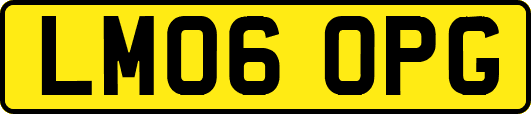 LM06 OPG